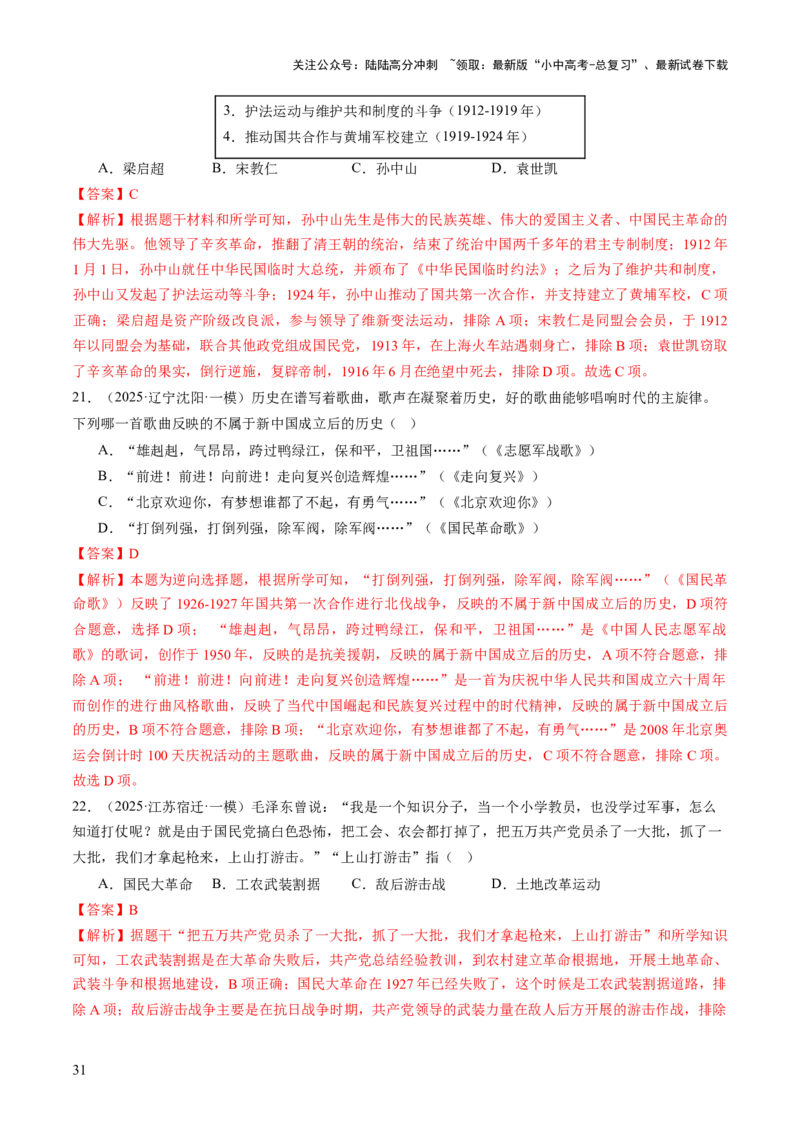 关注公众号：陆陆高分冲刺 ~领取：最新版“小中高考-总复习”、最新试卷下载

3．护法运动与维护共和制度的斗争（1912-1919 年）
4．推动国共合作与黄埔军校建立（1919-1924 年）

A．梁启超　B．宋教仁　C．孙中山　D．袁世凯

【答案】C

【解析】根据题干材料和所学可知，孙中山先生是伟大的民族英雄、伟大的爱国主义者、中国民主革命的伟大先驱。他领导了辛亥革命，推翻了清王朝的统治，结束了统治中国两千多年的君主专制制度；1912 年 1 月 1 日，孙中山就任中华民国临时大总统，并颁布了《中华民国临时约法》；之后为了维护共和制度，孙中山又发起了护法运动等斗争；1924 年，孙中山推动了国共第一次合作，并支持建立了黄埔军校，C 项正确；梁启超是资产阶级改良派，参与领导了维新变法运动，排除 A 项；宋教仁是同盟会会员，于 1912 年以同盟会为基础，联合其他政党组成国民党，1913 年，在上海火车站遇刺身亡，排除 B 项；袁世凯窃取了辛亥革命的果实，倒行逆施，复辟帝制，1916 年 6 月在绝望中死去，排除 D 项。故选 C 项。

21．（2025·辽宁沈阳·一模）历史在谱写着歌曲，歌声在凝聚着历史，好的歌曲能够唱响时代的主旋律。下列哪一首歌曲反映的不属于新中国成立后的历史（ ）

A．“雄赳赳，气昂昂，跨过鸭绿江，保和平，卫祖国……”（《志愿军战歌》）
B．“前进！前进！向前进！走向复兴创造辉煌……”（《走向复兴》）
C．“北京欢迎你，有梦想谁都了不起，有勇气……”（《北京欢迎你》）
D．“打倒列强，打倒列强，除军阀，除军阀……”（《国民革命歌》）

【答案】D

【解析】本题为逆向选择题，根据所学可知，“打倒列强，打倒列强，除军阀，除军阀……”（《国民革命歌》）反映了 1926-1927 年国共第一次合作进行北伐战争，反映的不属于新中国成立后的历史，D 项符合题意，选择 D 项；“雄赳赳，气昂昂，跨过鸭绿江，保和平，卫祖国……”是《中国人民志愿军战歌》的歌词，创作于 1950 年，反映的是抗美援朝，反映的属于新中国成立后的历史，A 项不符合题意，排除 A 项；“前进！前进！向前进！走向复兴创造辉煌……”是一首为庆祝中华人民共和国成立六十周年而创作的进行曲风格歌曲，反映了当代中国崛起和民族复兴过程中的时代精神，反映的属于新中国成立后的历史，B 项不符合题意，排除 B 项；“北京欢迎你，有梦想谁都了不起，有勇气……”是 2008 年北京奥运会倒计时 100 天庆祝活动的主题歌曲，反映的属于新中国成立后的历史，C 项不符合题意，排除 C 项。故选 D 项。

22．（2025·江苏宿迁·一模）毛泽东曾说：“我是一个知识分子，当一个小学教员，也没学过军事，怎么知道打仗呢？就是由于国民党搞白色恐怖，把工会、农会都打掉了，把五万共产党员杀了一大批，抓了一大批，我们才拿起枪来，上山打游击。”“上山打游击”指（ ）

A．国民大革命　B．工农武装割据　C．敌后游击战　D．土地改革运动

【答案】B

【解析】据题干“把五万共产党员杀了一大批，抓了一大批，我们才拿起枪来，上山打游击”和所学知识可知，工农武装割据是在大革命失败后，共产党总结经验教训，到农村建立革命根据地，开展土地革命、武装斗争和根据地建设，B 项正确；国民大革命在 1927 年已经失败了，这个时候是工农武装割据道路，排除 A 项；敌后游击战争主要是在抗日战争时期，共产党领导的武装力量在敌人后方开展的游击作战，排除

31